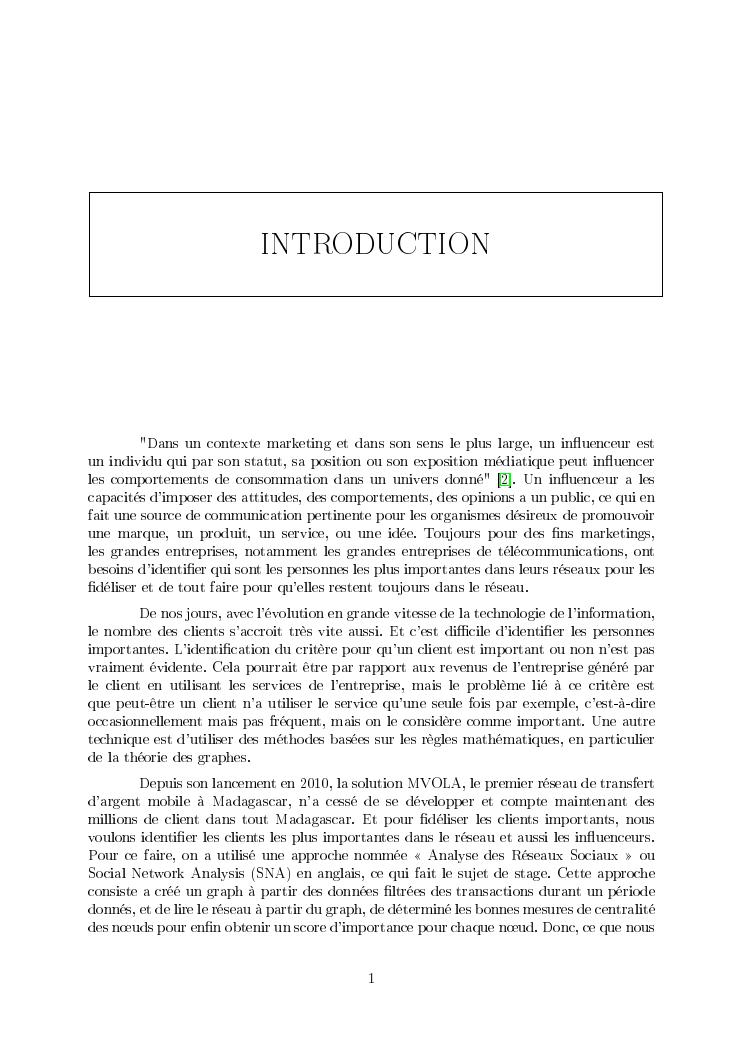 INTRODUCTION

"Dans un contexte marketing et dans son sens le plus large, un influenceur est un individu qui par son statut, sa position ou son exposition médiatique peut influencer les comportements de consommation dans un univers donné" [2]. Un influenceur a les capacités d'imposer des attitudes, des comportements, des opinions a un public, ce qui en fait une source de communication pertinente pour les organismes désireux de promouvoir une marque, un produit, un service, ou une idée. Toujours pour des fins marketings, les grandes entreprises, notamment les grandes entreprises de télécommunications, ont besoins d'identifier qui sont les personnes les plus importantes dans leurs réseaux pour les fidéliser et de tout faire pour qu'elles restent toujours dans le réseau.

De nos jours, avec l'évolution en grande vitesse de la technologie de l'information, le nombre des clients s'accroit très vite aussi. Et c'est difficile d'identifier les personnes importantes. L'identification du critère pour qu'un client est important ou non n'est pas vraiment évidente. Cela pourrait être par rapport aux revenus de l'entreprise généré par le client en utilisant les services de l'entreprise, mais le problème lié à ce critère est que peut-être un client n'a utiliser le service qu'une seule fois par exemple, c'est-à-dire occasionnellement mais pas fréquent, mais on le considère comme important. Une autre technique est d'utiliser des méthodes basées sur les règles mathématiques, en particulier de la théorie des graphes.

Depuis son lancement en 2010, la solution MVOLA, le premier réseau de transfert d'argent mobile à Madagascar, n'a cessé de se développer et compte maintenant des millions de client dans tout Madagascar. Et pour fidéliser les clients importants, nous voulons identifier les clients les plus importantes dans le réseau et aussi les influenceurs. Pour ce faire, on a utilisé une approche nommée « Analyse des Réseaux Sociaux » ou Social Network Analysis (SNA) en anglais, ce qui fait le sujet de stage. Cette approche consiste a créé un graph à partir des données filtrées des transactions durant un période donnés, et de lire le réseau à partir du graph, de déterminé les bonnes mesures de centralité des nœuds pour enfin obtenir un score d'importance pour chaque nœud. Donc, ce que nous

1